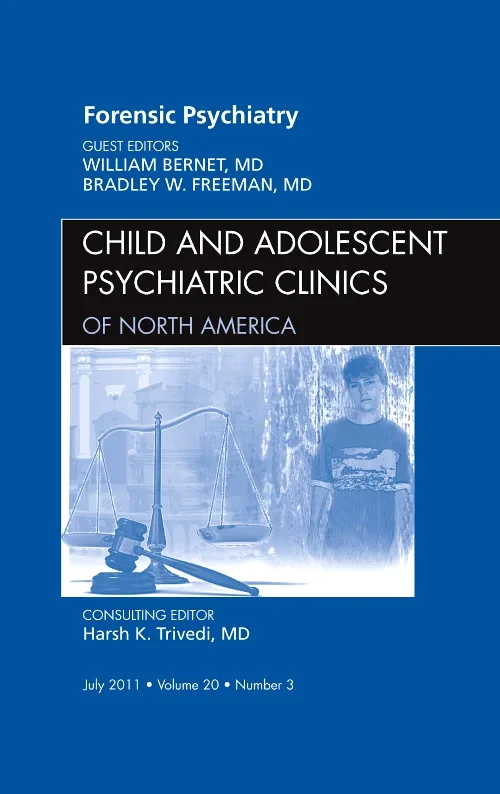 Forensic Psychiatry

GUEST EDITORS
WILLIAM BERNET, MD
BRADLEY W. FREEMAN, MD

CHILD AND ADOLESCENT PSYCHIATRIC CLINICS
OF NORTH AMERICA

CONSULTING EDITOR
Harsh K. Trivedi, MD

July 2011 • Volume 20 • Number 3